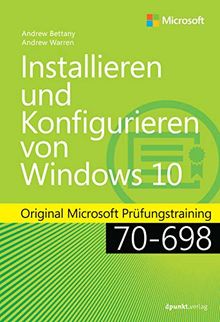 Microsoft

Andrew Bettany
Andrew Warren

Installieren und Konfigurieren von Windows 10

Original Microsoft Prüfungstraining

70-698

dpunkt.verlag